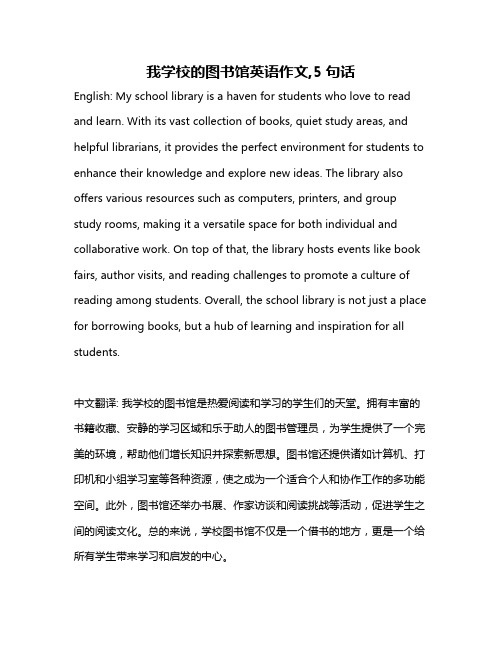 我学校的图书馆英语作文,5 句话

English: My school library is a haven for students who love to read and learn. With its vast collection of books, quiet study areas, and helpful librarians, it provides the perfect environment for students to enhance their knowledge and explore new ideas. The library also offers various resources such as computers, printers, and group study rooms, making it a versatile space for both individual and collaborative work. On top of that, the library hosts events like book fairs, author visits, and reading challenges to promote a culture of reading among students. Overall, the school library is not just a place for borrowing books, but a hub of learning and inspiration for all students.

中文翻译: 我学校的图书馆是热爱阅读和学习的学生们的天堂。拥有丰富的书籍收藏、安静的学习区域和乐于助人的图书管理员，为学生提供了一个完美的环境，帮助他们增长知识并探索新思想。图书馆还提供诸如计算机、打印机和小组学习室等各种资源，使之成为一个适合个人和协作工作的多功能空间。此外，图书馆还举办书展、作家访谈和阅读挑战等活动，促进学生之间的阅读文化。总的来说，学校图书馆不仅是一个借书的地方，更是一个给所有学生带来学习和启发的中心。